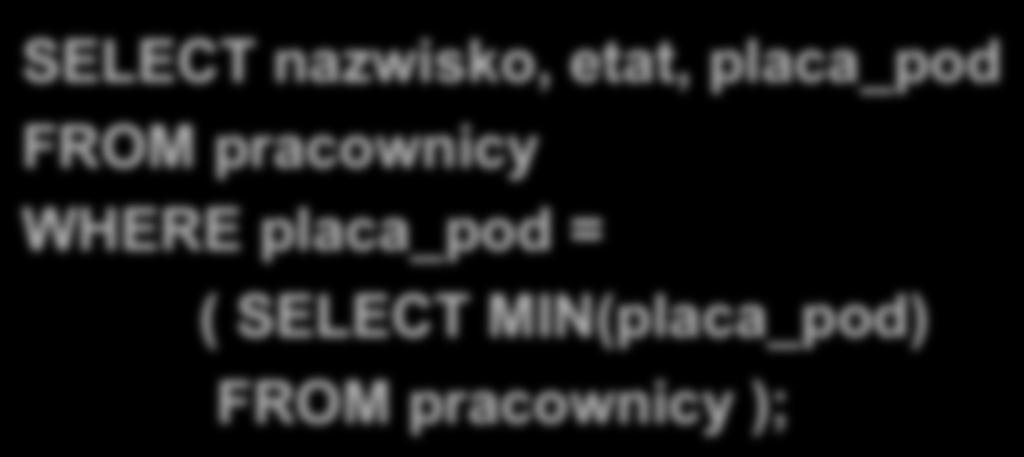 SELECT nazwisko, etat, placa_pod
FROM pracownicy
WHERE placa_pod =
( SELECT MIN(placa_pod)
FROM pracownicy );